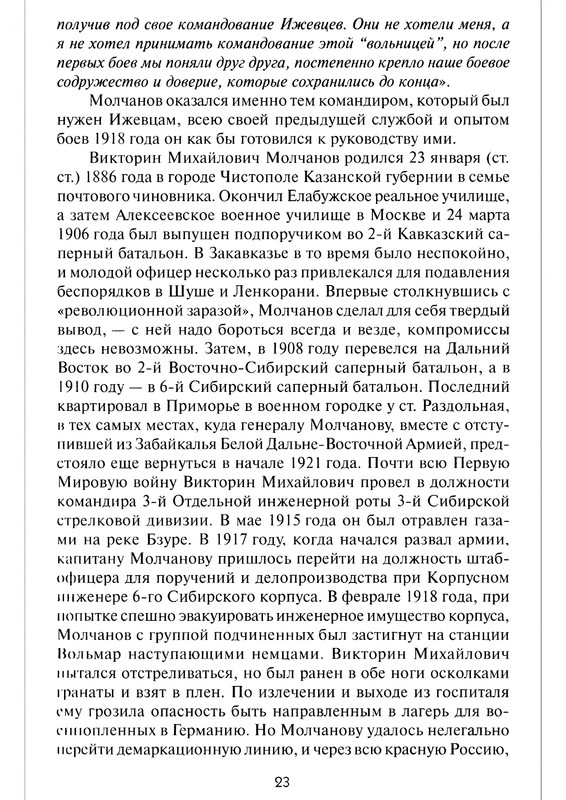 получив под свое командование Ижевцев. Они не хотели меня, а я не хотел принимать командование этой "вольницей", но после первых боев мы поняли друг друга, постепенно крепло наше боевое содружество и доверие, которые сохранились до конца».

Молчанов оказался именно тем командиром, который был нужен Ижевцам, всею своей предыдущей службой и опытом боев 1918 года он как бы готовился к руководству ими.

Викторин Михайлович Молчанов родился 23 января (ст. ст.) 1886 года в городе Чистополе Казанской губернии в семье почтового чиновника. Окончил Елабужское реальное училище, а затем Алексеевское военное училище в Москве и 24 марта 1906 года был выпущен подпоручиком во 2-й Кавказский саперный батальон. В Закавказье в то время было неспокойно, и молодой офицер несколько раз привлекался для подавления беспорядков в Шуше и Ленкорани. Впервые столкнувшись с «революционной заразой», Молчанов сделал для себя твердый вывод, — с ней надо бороться всегда и везде, компромиссы здесь невозможны. Затем, в 1908 году перевелся на Дальний Восток во 2-й Восточно-Сибирский саперный батальон, а в 1910 году — в 6-й Сибирский саперный батальон. Последний квартировал в Приморье в военном городке у ст. Раздольная, в тех самых местах, куда генералу Молчанову, вместе с отступившей из Забайкалья Белой Дальне-Восточной Армией, предстояло еще вернуться в начале 1921 года. Почти всю Первую Мировую войну Викторин Михайлович провел в должности командира 3-й Отдельной инженерной роты 3-й Сибирской стрелковой дивизии. В мае 1915 года он был отравлен газами на реке Бзуре. В 1917 году, когда начался развал армии, капитану Молчанову пришлось перейти на должность штаб-офицера для поручений и делопроизводства при Корпусном инженере 6-го Сибирского корпуса. В феврале 1918 года, при попытке спешно эвакуировать инженерное имущество корпуса, Молчанов с группой подчиненных был застигнут на станции Вольмар наступающими немцами. Викторин Михайлович пытался отстреливаться, но был ранен в обе ноги осколками гранаты и взят в плен. По излечении и выходе из госпиталя ему грозила опасность быть направленным в лагерь для военнопленных в Германию. Но Молчанову удалось нелегально перейти демаркационную линию, и через всю красную Россию,

23